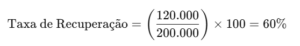 $\text{Taxa de Recuperação} = \left(\frac{120.000}{200.000}\right) \times 100 = 60\%$